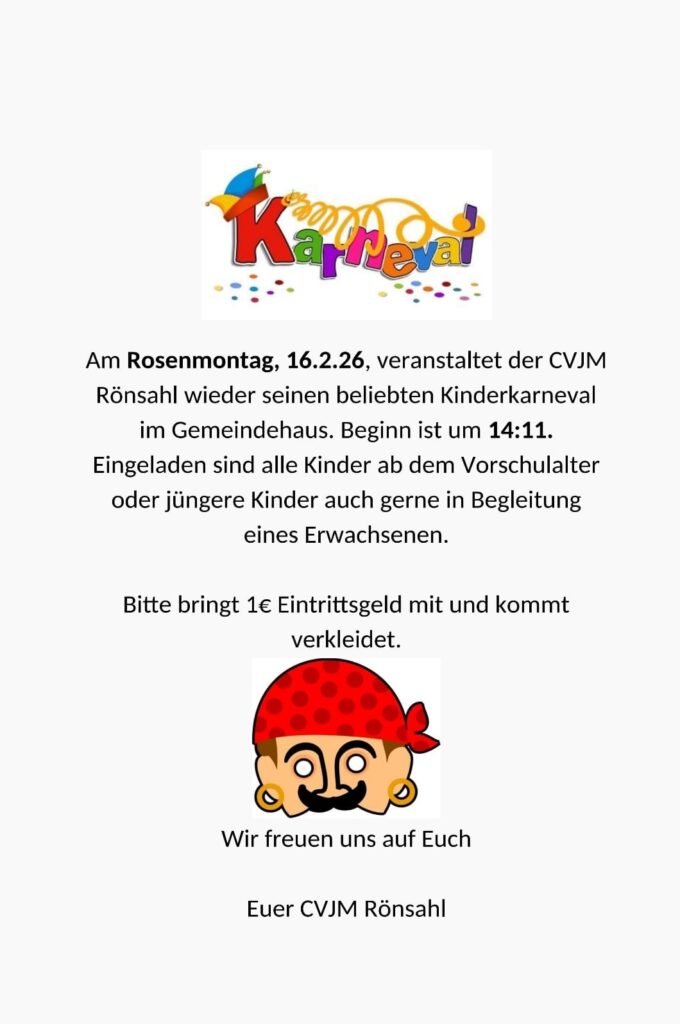 Karneval

Am Rosenmontag, 16.2.26, veranstaltet der CVJM Rönsahl wieder seinen beliebten Kinderkarneval im Gemeindehaus. Beginn ist um 14:11. Eingeladen sind alle Kinder ab dem Vorschulalter oder jüngere Kinder auch gerne in Begleitung eines Erwachsenen.

Bitte bringt 1€ Eintrittsgeld mit und kommt verkleidet.

Wir freuen uns auf Euch

Euer CVJM Rönsahl